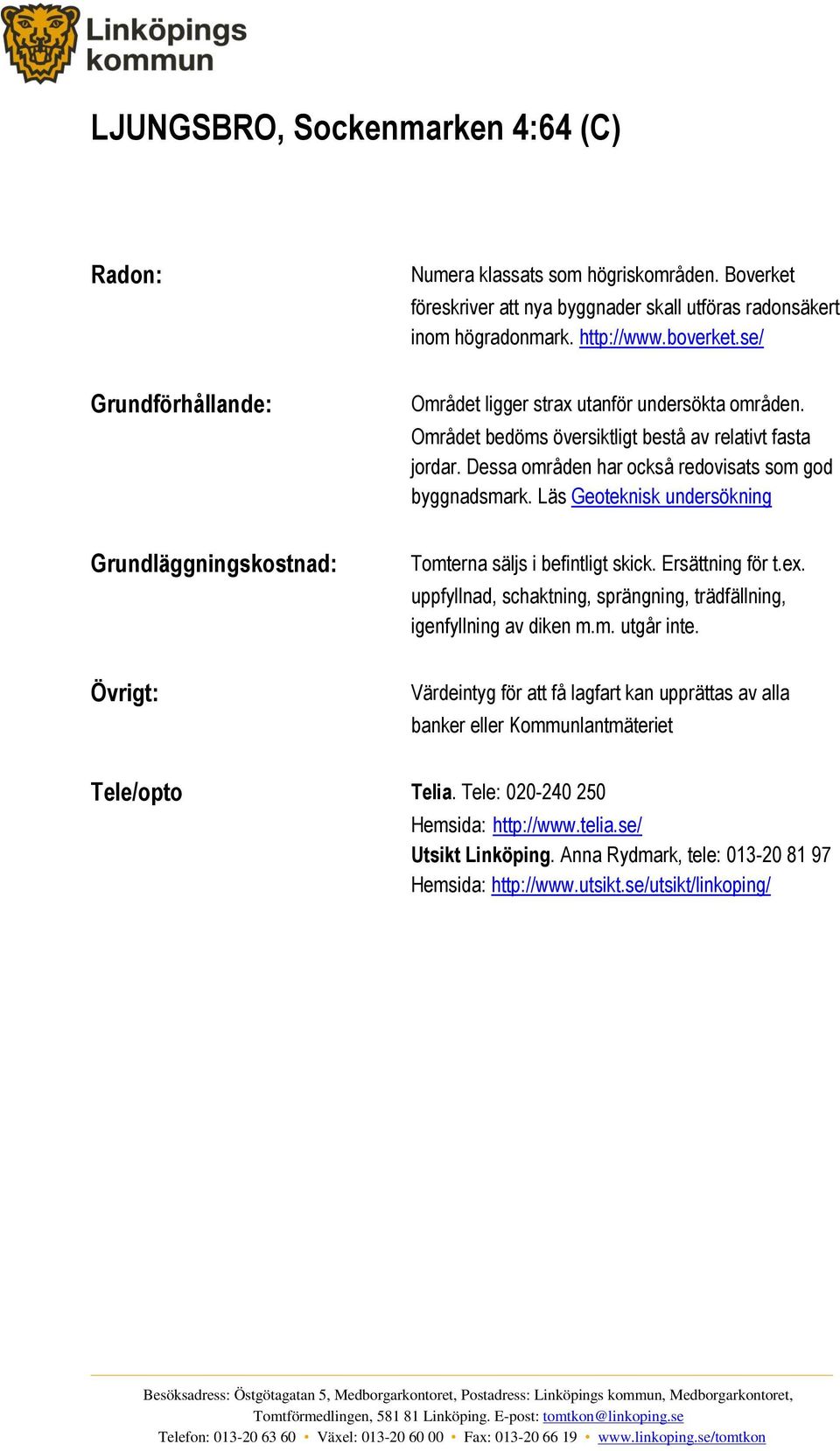 Linköpings kommun

LJUNGSBRO, Sockenmarken 4:64 (C)

Radon:

Numera klassats som högriskområden. Boverket föreskriver att nya byggnader skall utföras radonsäkert inom högradonmark. http://www.boverket.se/

Grundförhållande:

Området ligger strax utanför undersökta områden. Området bedöms översiktligt bestå av relativt fasta jordar. Dessa områden har också redovisats som god byggnadsmark. Läs Geoteknisk undersökning

Grundläggningskostnad:

Tomterna säljs i befintligt skick. Ersättning för t.ex. uppfyllnad, schaktning, sprängning, trädfällning, igenfyllning av diken m.m. utgår inte.

Övrigt:

Värdeintyg för att få lagfart kan upprättas av alla banker eller Kommunlantmäteriet

Tele/opto

Telia. Tele: 020-240 250
Hemsida: http://www.telia.se/
Utsikt Linköping. Anna Rydmark, tele: 013-20 81 97
Hemsida: http://www.utsikt.se/utsikt/linkoping/

Besöksadress: Östgötagatan 5, Medborgarkontoret, Postadress: Linköpings kommun, Medborgarkontoret, Tomtförmedlingen, 581 81 Linköping. E-post: tomtkon@linkoping.se
Telefon: 013-20 63 60 • Växel: 013-20 60 00 • Fax: 013-20 66 19 • www.linkoping.se/tomtkon